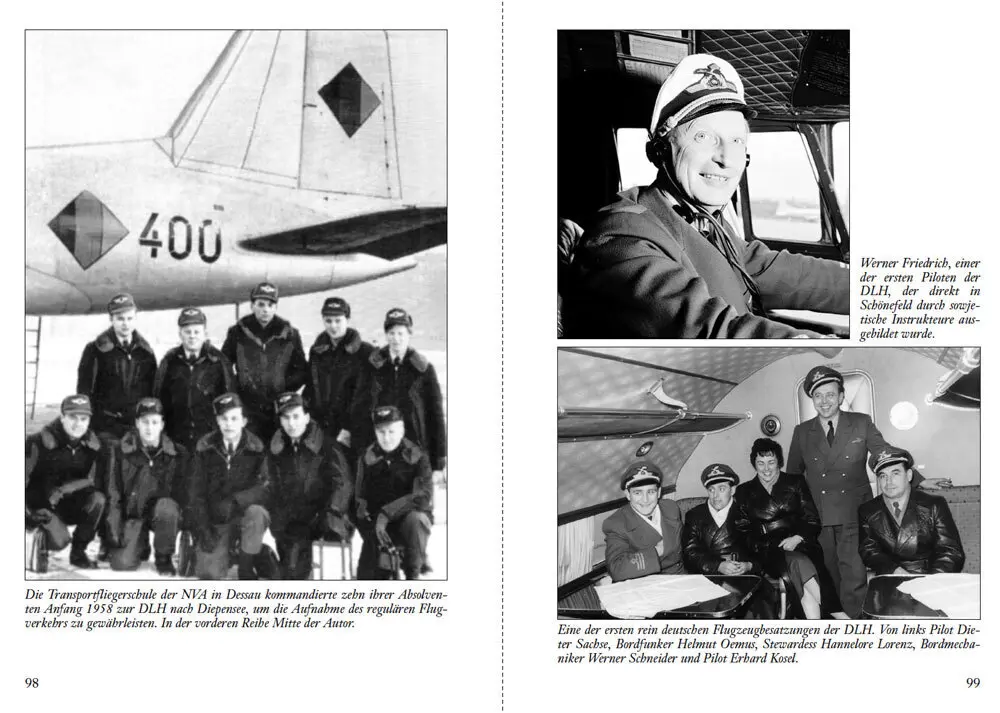 400

Die Transportfliegerschule der NVA in Dessau kommandierte zehn ihrer Absolventen Anfang 1958 zur DLH nach Diepensee, um die Aufnahme des regulären Flugverkehrs zu gewährleisten. In der vorderen Reihe Mitte der Autor.

98

Werner Friedrich, einer der ersten Piloten der DLH, der direkt in Schönefeld durch sowjetische Instrukteure ausgebildet wurde.

Eine der ersten rein deutschen Flugzeugbesatzungen der DLH. Von links Pilot Dieter Sachse, Bordfunker Helmut Oemus, Stewardess Hannelore Lorenz, Bordmechaniker Werner Schneider und Pilot Erhard Kosel.

99